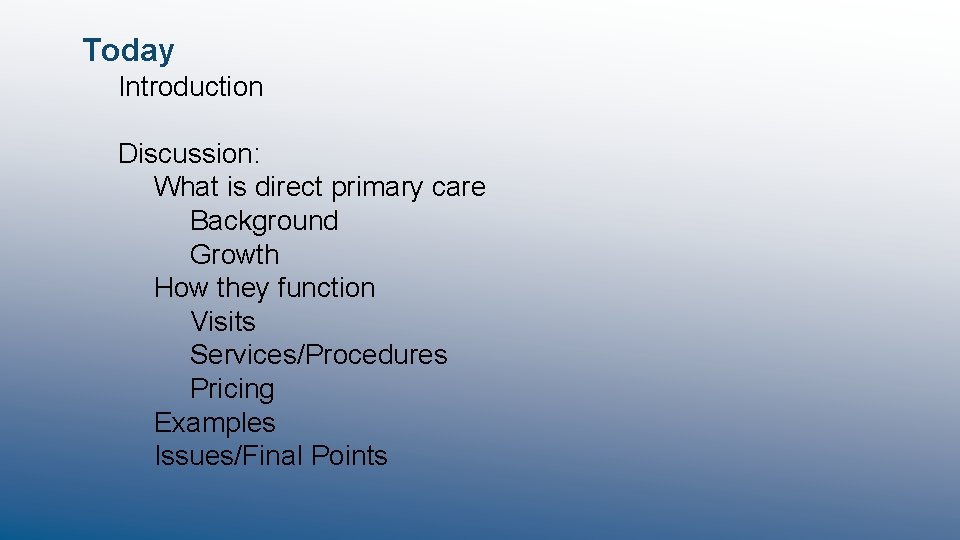 Today

Introduction

Discussion:
What is direct primary care
Background
Growth
How they function
Visits
Services/Procedures
Pricing
Examples
Issues/Final Points